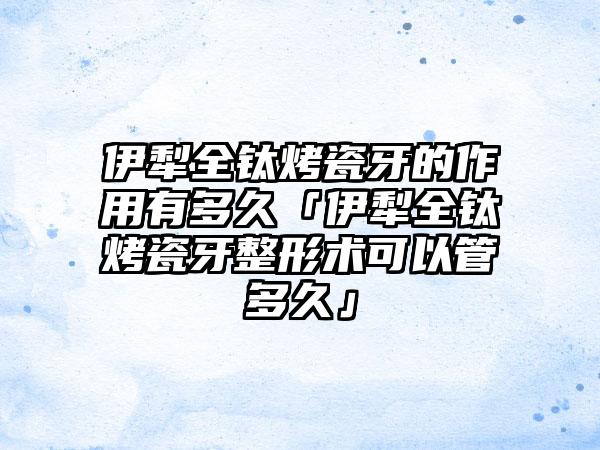 伊犁全钛烤瓷牙的作用有多久「伊犁全钛烤瓷牙整形术可以管多久」